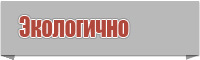 Экологично